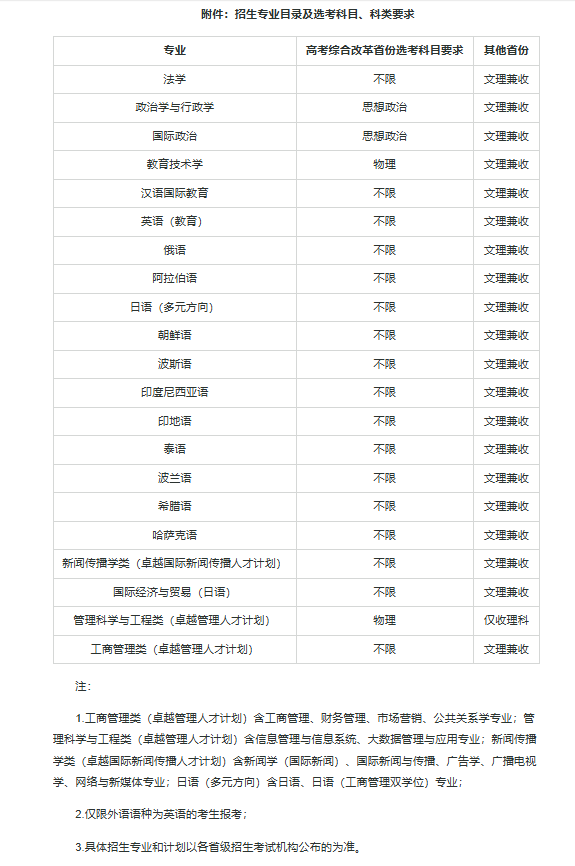 附件：招生专业目录及选考科目、科类要求

| 专业 | 高考综合改革省份选考科目要求 | 其他省份 |
|---|---|---|
| 法学 | 不限 | 文理兼收 |
| 政治学与行政学 | 思想政治 | 文理兼收 |
| 国际政治 | 思想政治 | 文理兼收 |
| 教育技术学 | 物理 | 文理兼收 |
| 汉语国际教育 | 不限 | 文理兼收 |
| 英语（教育） | 不限 | 文理兼收 |
| 俄语 | 不限 | 文理兼收 |
| 阿拉伯语 | 不限 | 文理兼收 |
| 日语（多元方向） | 不限 | 文理兼收 |
| 朝鲜语 | 不限 | 文理兼收 |
| 波斯语 | 不限 | 文理兼收 |
| 印度尼西亚语 | 不限 | 文理兼收 |
| 印地语 | 不限 | 文理兼收 |
| 泰语 | 不限 | 文理兼收 |
| 波兰语 | 不限 | 文理兼收 |
| 希腊语 | 不限 | 文理兼收 |
| 哈萨克语 | 不限 | 文理兼收 |
| 新闻传播学类（卓越国际新闻传播人才计划） | 不限 | 文理兼收 |
| 国际经济与贸易（日语） | 不限 | 文理兼收 |
| 管理科学与工程类（卓越管理人才计划） | 物理 | 仅收理科 |
| 工商管理类（卓越管理人才计划） | 不限 | 文理兼收 |

注：

1.工商管理类（卓越管理人才计划）含工商管理、财务管理、市场营销、公共关系学专业；管理科学与工程类（卓越管理人才计划）含信息管理与信息系统、大数据管理与应用专业；新闻传播学类（卓越国际新闻传播人才计划）含新闻学（国际新闻）、国际新闻与传播、广告学、广播电视学、网络与新媒体专业；日语（多元方向）含日语、日语（工商管理双学位）专业；

2.仅限外语语种为英语的考生报考；

3.具体招生专业和计划以各省级招生考试机构公布的为准。